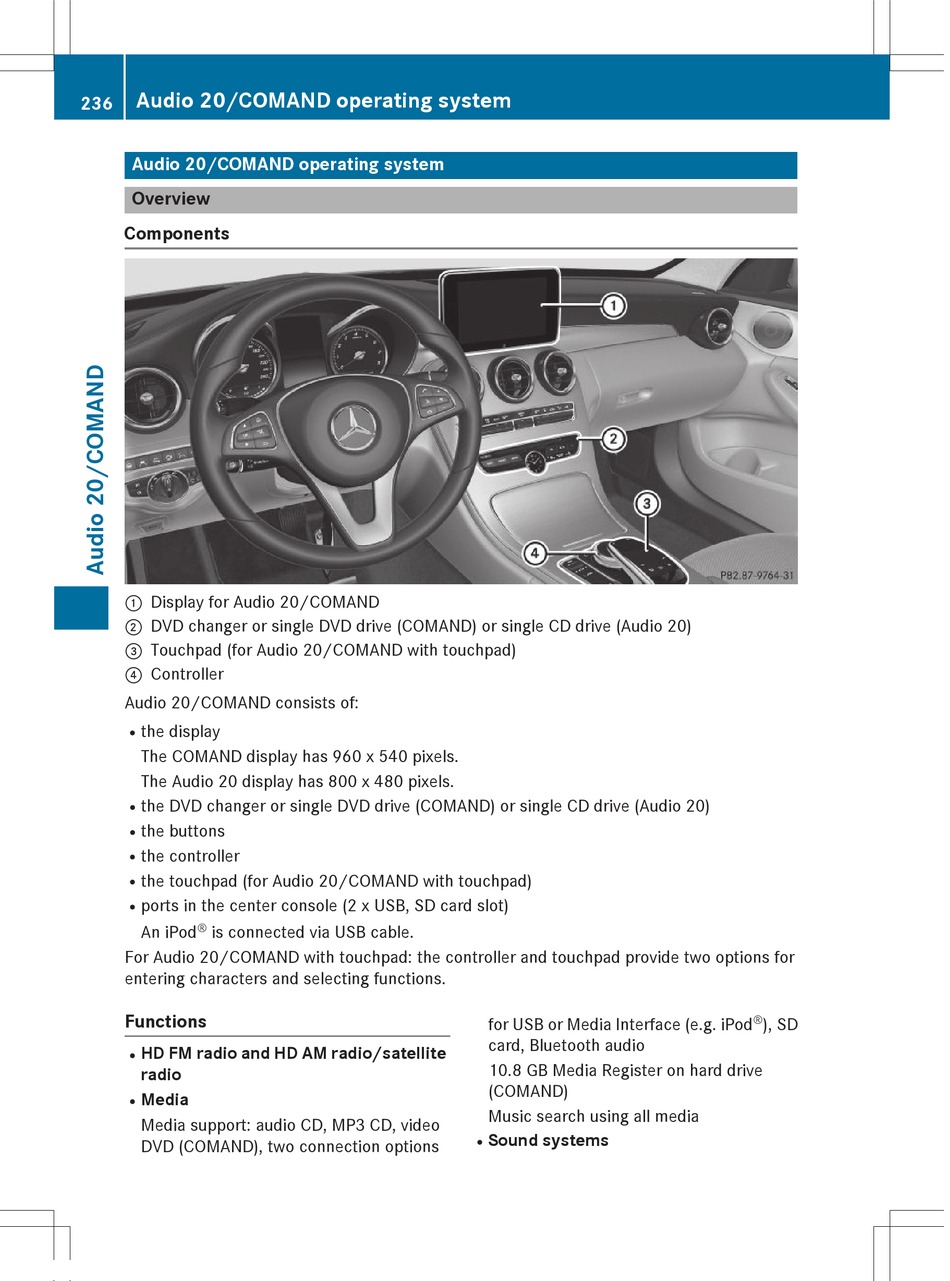 236 Audio 20/COMAND operating system

Audio 20/COMAND

Audio 20/COMAND operating system

Overview

Components

1
2
3
4
P82.87-9764-31

① Display for Audio 20/COMAND
② DVD changer or single DVD drive (COMAND) or single CD drive (Audio 20)
③ Touchpad (for Audio 20/COMAND with touchpad)
④ Controller

Audio 20/COMAND consists of:

• the display
The COMAND display has 960 x 540 pixels.
The Audio 20 display has 800 x 480 pixels.
• the DVD changer or single DVD drive (COMAND) or single CD drive (Audio 20)
• the buttons
• the controller
• the touchpad (for Audio 20/COMAND with touchpad)
• ports in the center console (2 x USB, SD card slot)
An iPod® is connected via USB cable.

For Audio 20/COMAND with touchpad: the controller and touchpad provide two options for entering characters and selecting functions.

Functions

• HD FM radio and HD AM radio/satellite radio
• Media
Media support: audio CD, MP3 CD, video DVD (COMAND), two connection options for USB or Media Interface (e.g. iPod®), SD card, Bluetooth audio
10.8 GB Media Register on hard drive (COMAND)
Music search using all media
• Sound systems